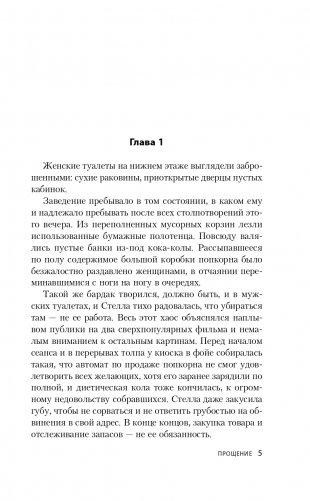 Глава 1

Женские туалеты на нижнем этаже выглядели заброшенными: сухие раковины, приоткрытые дверцы пустых кабинок.

Заведение пребывало в том состоянии, в каком ему и надлежало пребывать после всех столпотворений этого вечера. Из переполненных мусорных корзин лезли использованные бумажные полотенца. Повсюду валялись пустые банки из-под кока-колы. Рассыпавшееся по полу содержимое большой коробки попкорна было безжалостно раздавлено женщинами, в отчаянии переминавшимися с ноги на ногу в очередях.

Такой же бардак творился, должно быть, и в мужских туалетах, и Стелла тихо радовалась, что убираться там — не ее работа. Весь этот хаос объяснялся наплывом публики на два сверхпопулярных фильма и немалым вниманием к остальным картинам. Перед началом сеанса и в перерывах толпа у киоска в фойе собиралась такая, что автомат по продаже попкорна не смог удовлетворить всех желающих, хотя его заранее зарядили по полной, и диетическая кола тоже кончилась, к огромному недовольству собравшихся. Стелла даже закусила губу, чтобы не сорваться и не ответить грубостью на обвинения в свой адрес. В конце концов, закупка товара и отслеживание запасов — не ее обязанность.

ПРОЩЕНИЕ 5